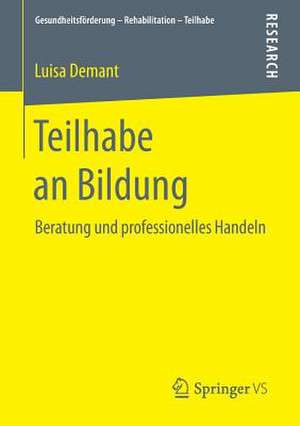 Gesundheitsförderung – Rehabilitation – Teilhabe

RESEARCH

Luisa Demant

Teilhabe an Bildung

Beratung und professionelles Handeln

Springer VS